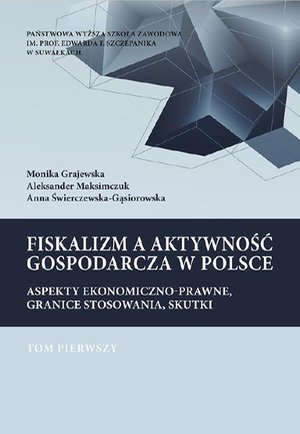 PAŃSTWOWA WYŻSZA SZKOŁA ZAWODOWA
IM. PROF. EDWARDA F. SZCZEPANIKA
W SUWAŁKACH

Monika Grajewska
Aleksander Maksimczuk
Anna Świerczewska-Gąsiorowska

FISKALIZM A AKTYWNOŚĆ GOSPODARCZA W POLSCE

ASPEKTY EKONOMICZNO-PRAWNE, GRANICE STOSOWANIA, SKUTKI

TOM PIERWSZY